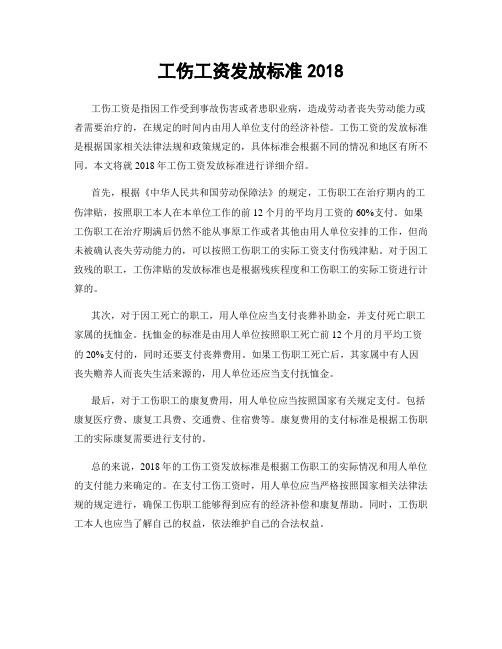 工伤工资发放标准 2018

工伤工资是指因工作受到事故伤害或者患职业病，造成劳动者丧失劳动能力或者需要治疗的，在规定的时间内由用人单位支付的经济补偿。工伤工资的发放标准是根据国家相关法律法规和政策规定的，具体标准会根据不同的情况和地区有所不同。本文将就 2018 年工伤工资发放标准进行详细介绍。

首先，根据《中华人民共和国劳动保障法》的规定，工伤职工在治疗期内的工伤津贴，按照职工本人在本单位工作的前 12 个月的平均月工资的 60%支付。如果工伤职工在治疗期满后仍然不能从事原工作或者其他由用人单位安排的工作，但尚未被确认丧失劳动能力的，可以按照工伤职工的实际工资支付伤残津贴。对于因工致残的职工，工伤津贴的发放标准也是根据残疾程度和工伤职工的实际工资进行计算的。

其次，对于因工死亡的职工，用人单位应当支付丧葬补助金，并支付死亡职工家属的抚恤金。抚恤金的标准是由用人单位按照职工死亡前 12 个月的月平均工资的 20%支付的，同时还要支付丧葬费用。如果工伤职工死亡后，其家属中有人因丧失赡养人而丧失生活来源的，用人单位还应当支付抚恤金。

最后，对于工伤职工的康复费用，用人单位应当按照国家有关规定支付。包括康复医疗费、康复工具费、交通费、住宿费等。康复费用的支付标准是根据工伤职工的实际康复需要进行支付的。

总的来说，2018 年的工伤工资发放标准是根据工伤职工的实际情况和用人单位的支付能力来确定的。在支付工伤工资时，用人单位应当严格按照国家相关法律法规的规定进行，确保工伤职工能够得到应有的经济补偿和康复帮助。同时，工伤职工本人也应当了解自己的权益，依法维护自己的合法权益。